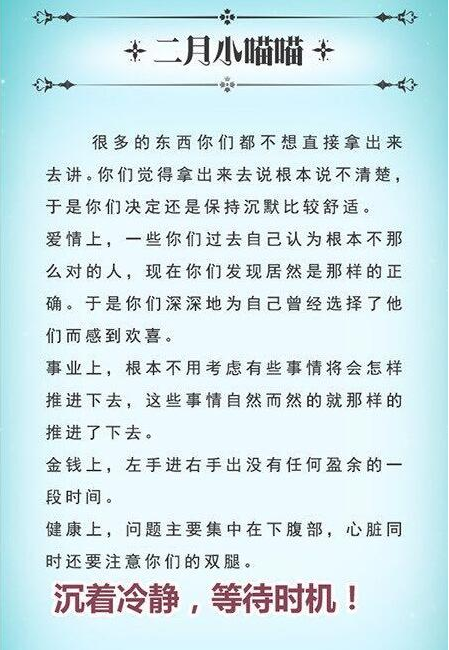 二月小喵喵

很多的东西你们都不想直接拿出来去讲。你们觉得拿出来去说根本说不清楚，于是你们决定还是保持沉默比较舒适。

爱情上，一些你们过去自己认为根本不那么对的人，现在你们发现居然是那样的正确。于是你们深深地为自己曾经选择了他们而感到欢喜。

事业上，根本不用考虑有些事情将会怎样推进下去，这些事情自然而然的就那样的推进了下去。

金钱上，左手进右手出没有任何盈余的一段时间。

健康上，问题主要集中在下腹部，心脏同时还要注意你们的双腿。

沉着冷静，等待时机！